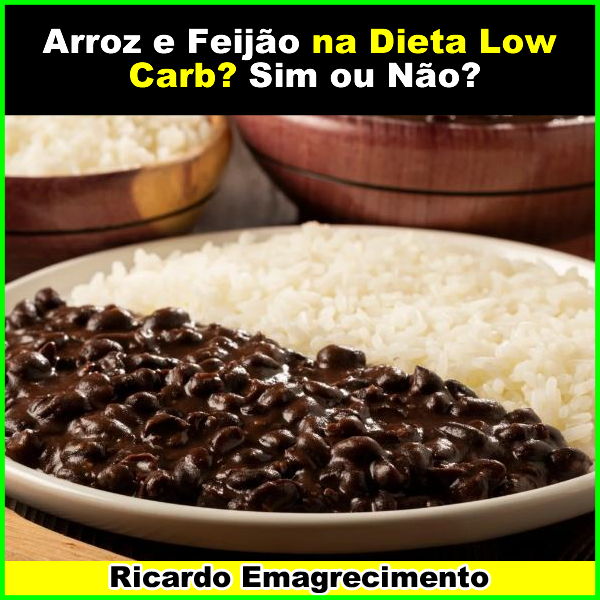 Arroz e Feijão na Dieta Low Carb? Sim ou Não?

Ricardo Emagrecimento